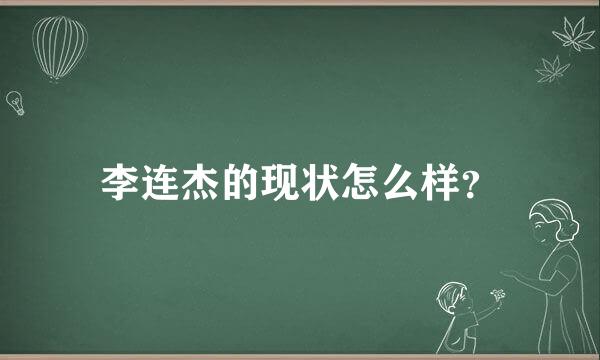 李连杰的现状怎么样?